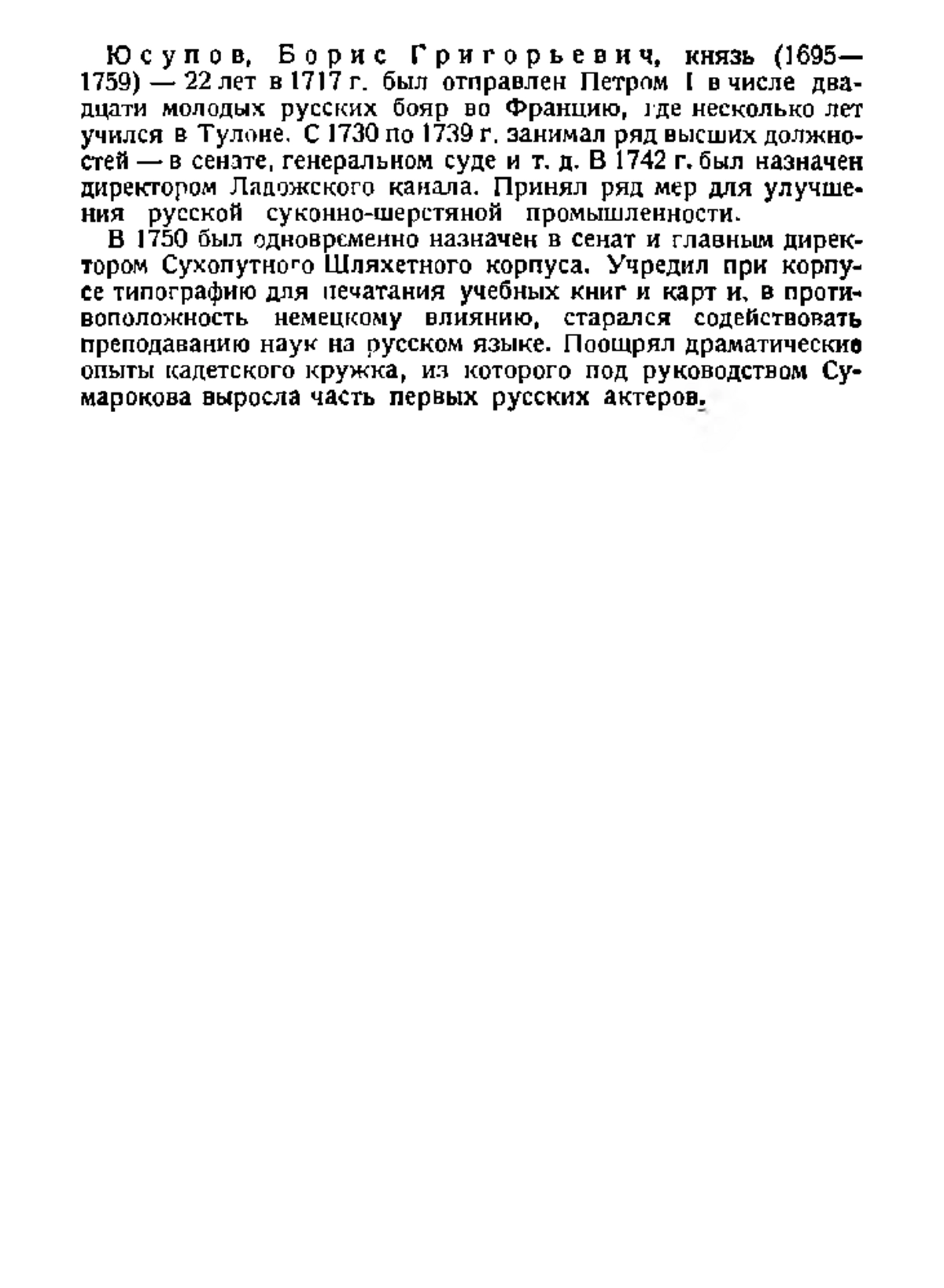 Юсупов, Борис Григорьевич, князь (1695—1759) — 22 лет в 1717 г. был отправлен Петром I в числе двадцати молодых русских бояр во Францию, где несколько лет учился в Тулоне. С 1730 по 1739 г. занимал ряд высших должностей — в сенате, генеральном суде и т. д. В 1742 г. был назначен директором Ладожского канала. Принял ряд мер для улучшения русской суконно-шерстяной промышленности.

В 1750 был одновременно назначен в сенат и главным директором Сухопутного Шляхетного корпуса. Учредил при корпусе типографию для печатания учебных книг и карт и, в противоположность немецкому влиянию, старался содействовать преподаванию наук на русском языке. Поощрял драматические опыты кадетского кружка, из которого под руководством Сумарокова выросла часть первых русских актеров.